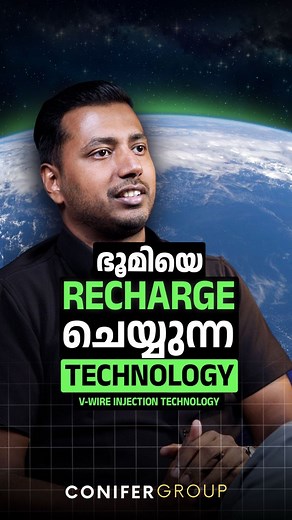 ഭൂമിയെ
RECHARGE
ചെയ്യുന്ന
TECHNOLOGY
V-WIRE INJECTION TECHNOLOGY

CONIFERGROUP